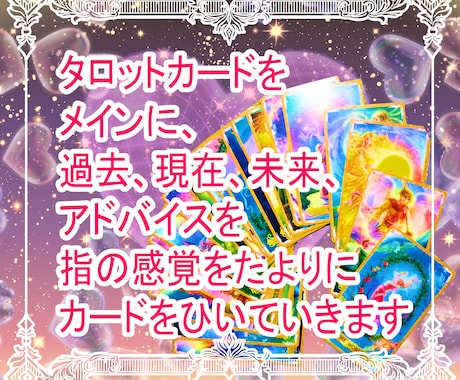 タロットカードを
メインに、
過去、現在、未来、
アドバイスを
指の感覚をたよりに
カードをひいていきます